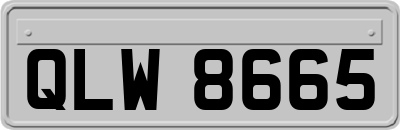 QLW 8665